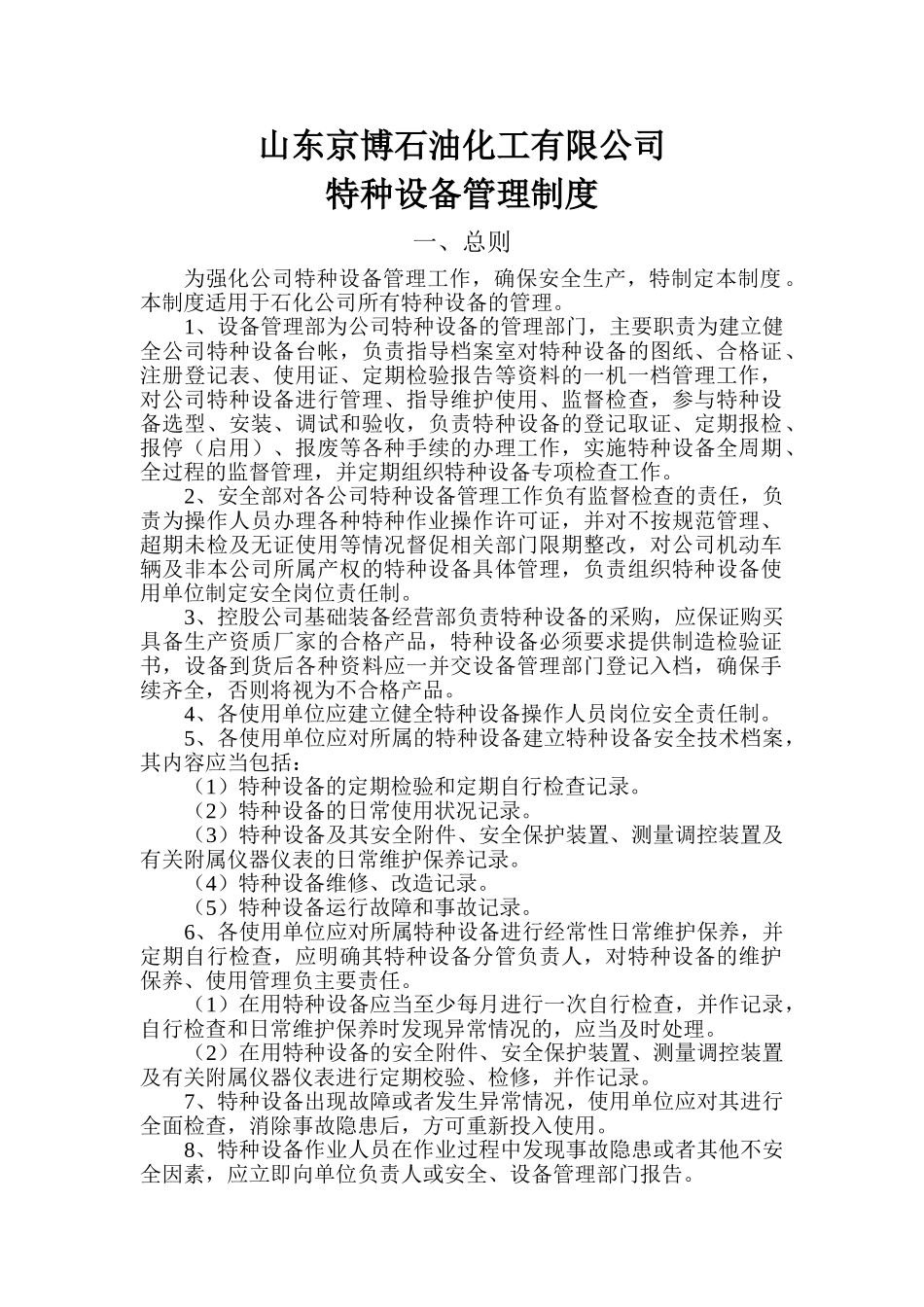 山东京博石油化工有限公司
特种设备管理制度

一、总则

为强化公司特种设备管理工作，确保安全生产，特制定本制度。本制度适用于石化公司所有特种设备的管理。

1、设备管理部为公司特种设备的管理部门，主要职责为建立健全公司特种设备台帐，负责指导档案室对特种设备的图纸、合格证、注册登记表、使用证、定期检验报告等资料的一机一档管理工作，对公司特种设备进行管理、指导维护使用、监督检查，参与特种设备选型、安装、调试和验收，负责特种设备的登记取证、定期报检、报停（启用）、报废等各种手续的办理工作，实施特种设备全周期、全过程的监督管理，并定期组织特种设备专项检查工作。

2、安全部对各公司特种设备管理工作负有监督检查的责任，负责为操作人员办理各种特种作业操作许可证，并对不按规范管理、超期未检及无证使用等情况督促相关部门限期整改，对公司机动车辆及非本公司所属产权的特种设备具体管理，负责组织特种设备使用单位制定安全岗位责任制。

3、控股公司基础装备经营部负责特种设备的采购，应保证购买具备生产资质厂家的合格产品，特种设备必须要求提供制造检验证书，设备到货后各种资料应一并交设备管理部门登记入档，确保手续齐全，否则将视为不合格产品。

4、各使用单位应建立健全特种设备操作人员岗位安全责任制。

5、各使用单位应对所属的特种设备建立特种设备安全技术档案，其内容应当包括：

（1）特种设备的定期检验和定期自行检查记录。

（2）特种设备的日常使用状况记录。

（3）特种设备及其安全附件、安全保护装置、测量调控装置及有关附属仪器仪表的日常维护保养记录。

（4）特种设备维修、改造记录。

（5）特种设备运行故障和事故记录。

6、各使用单位应对所属特种设备进行经常性日常维护保养，并定期自行检查，应明确其特种设备分管负责人，对特种设备的维护保养、使用管理负主要责任。

（1）在用特种设备应当至少每月进行一次自行检查，并作记录，自行检查和日常维护保养时发现异常情况的，应当及时处理。

（2）在用特种设备的安全附件、安全保护装置、测量调控装置及有关附属仪器仪表进行定期校验、检修，并作记录。

7、特种设备出现故障或者发生异常情况，使用单位应对其进行全面检查，消除事故隐患后，方可重新投入使用。

8、特种设备作业人员在作业过程中发现事故隐患或者其他不安全因素，应立即向单位负责人或安全、设备管理部门报告。